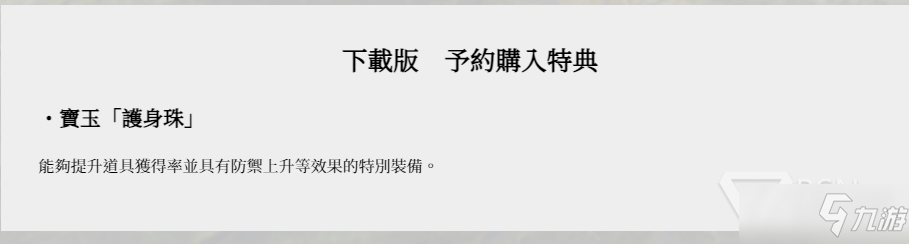 下載版　予約購入特典

・寶玉「護身珠」

能夠提升道具獲得率並具有防禦上升等效果的特別裝備。

九游